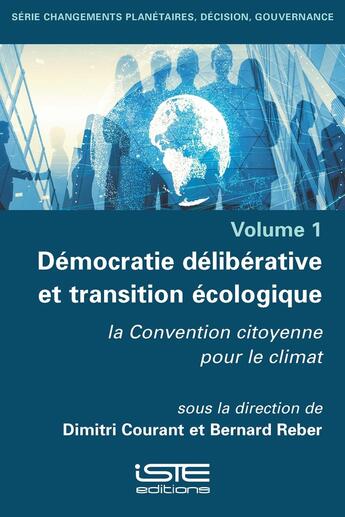 SÉRIE CHANGEMENTS PLANÉTAIRES, DÉCISION, GOUVERNANCE

Volume 1

Démocratie délibérative et transition écologique

la Convention citoyenne pour le climat

sous la direction de

Dimitri Courant et Bernard Reber

iSTE editions